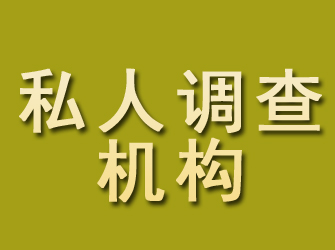 私人调查
机构